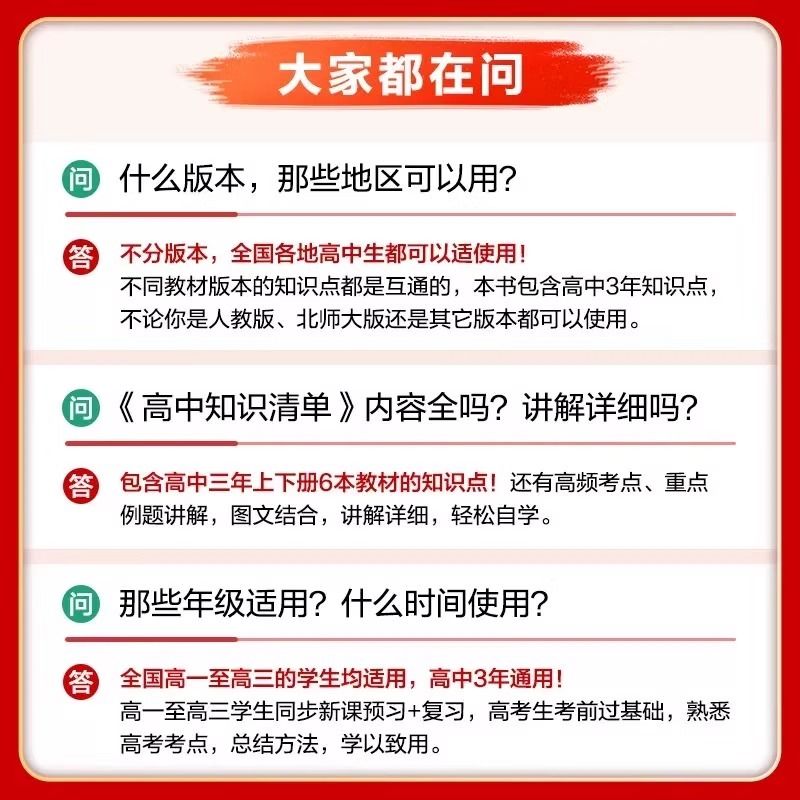 大家都在问

问 什么版本，那些地区可以用？

答 不分版本，全国各地高中生都可以适使用！
不同教材版本的知识点都是互通的，本书包含高中3年知识点，不论你是人教版、北师大版还是其它版本都可以使用。

问 《高中知识清单》内容全吗？讲解详细吗？

答 包含高中三年上下册6本教材的知识点！还有高频考点、重点例题讲解，图文结合，讲解详细，轻松自学。

问 那些年级适用？什么时间使用？

答 全国高一至高三的学生均适用，高中3年通用！
高一至高三学生同步新课预习+复习，高考生考前过基础，熟悉高考考点，总结方法，学以致用。